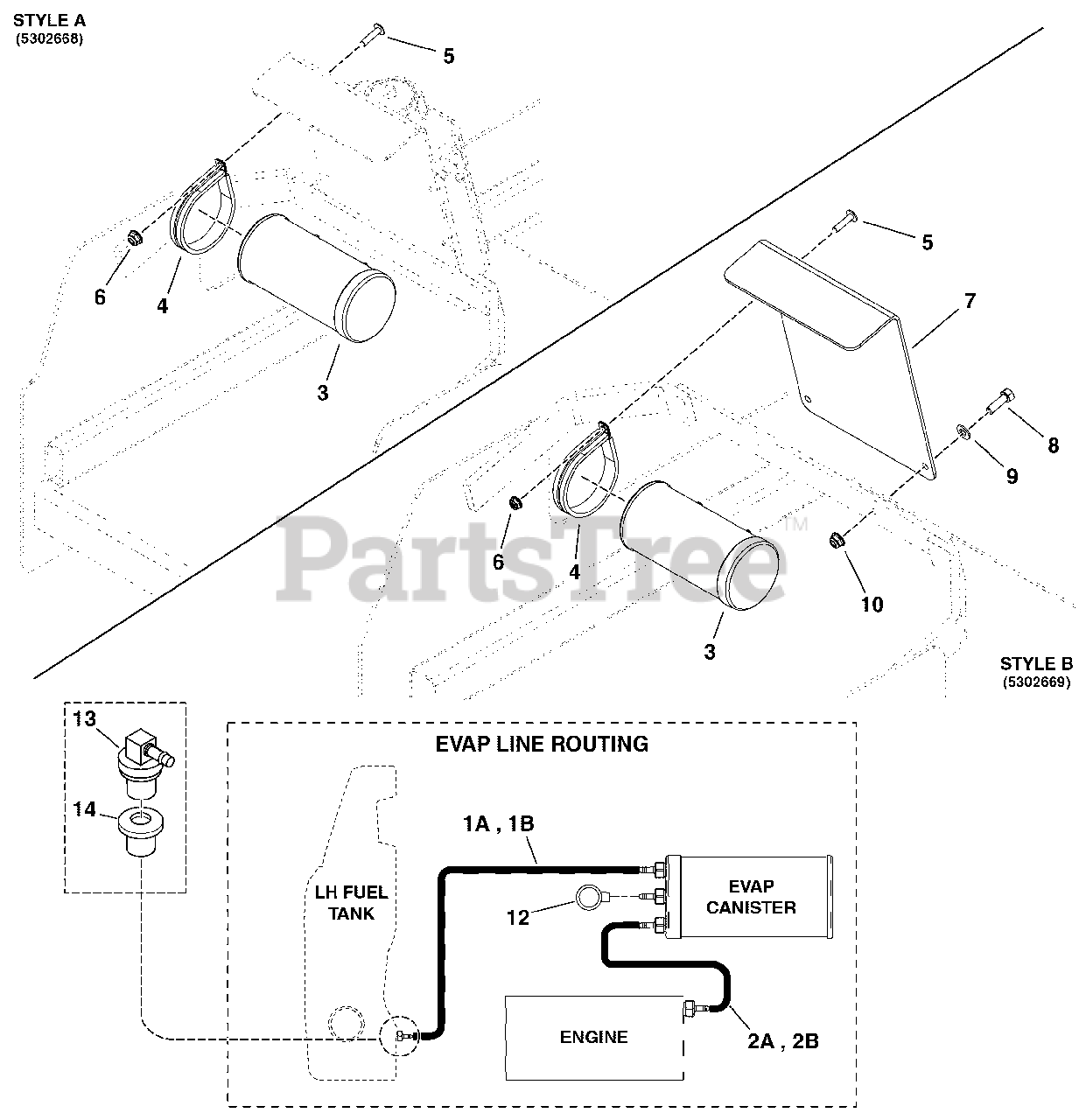 STYLE A
(5302668)

5

6

4

3

5

7

8

9

6

4

10

3

PartsTree™

STYLE B
(5302669)

13

14

EVAP LINE ROUTING

1A , 1B

LH FUEL TANK

12

EVAP CANISTER

ENGINE

2A , 2B